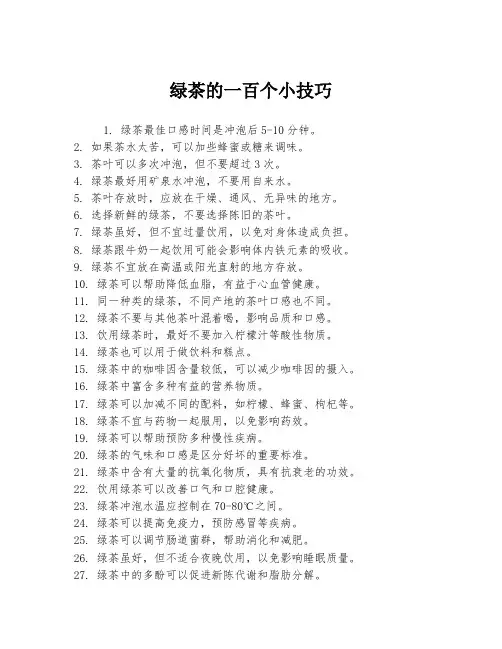 绿茶的一百个小技巧

1. 绿茶最佳口感时间是冲泡后 5-10 分钟。
2. 如果茶水太苦，可以加些蜂蜜或糖来调味。
3. 茶叶可以多次冲泡，但不要超过 3 次。
4. 绿茶最好用矿泉水冲泡，不要用自来水。
5. 茶叶存放时，应放在干燥、通风、无异味的地方。
6. 选择新鲜的绿茶，不要选择陈旧的茶叶。
7. 绿茶虽好，但不宜过量饮用，以免对身体造成负担。
8. 绿茶跟牛奶一起饮用可能会影响体内铁元素的吸收。
9. 绿茶不宜放在高温或阳光直射的地方存放。
10. 绿茶可以帮助降低血脂，有益于心血管健康。
11. 同一种类的绿茶，不同产地的茶叶口感也不同。
12. 绿茶不要与其他茶叶混着喝，影响品质和口感。
13. 饮用绿茶时，最好不要加入柠檬汁等酸性物质。
14. 绿茶也可以用于做饮料和糕点。
15. 绿茶中的咖啡因含量较低，可以减少咖啡因的摄入。
16. 绿茶中富含多种有益的营养物质。
17. 绿茶可以加减不同的配料，如柠檬、蜂蜜、枸杞等。
18. 绿茶不宜与药物一起服用，以免影响药效。
19. 绿茶可以帮助预防多种慢性疾病。
20. 绿茶的气味和口感是区分好坏的重要标准。
21. 绿茶中含有大量的抗氧化物质，具有抗衰老的功效。
22. 饮用绿茶可以改善口气和口腔健康。
23. 绿茶冲泡水温应控制在 70-80℃之间。
24. 绿茶可以提高免疫力，预防感冒等疾病。
25. 绿茶可以调节肠道菌群，帮助消化和减肥。
26. 绿茶虽好，但不适合夜晚饮用，以免影响睡眠质量。
27. 绿茶中的多酚可以促进新陈代谢和脂肪分解。